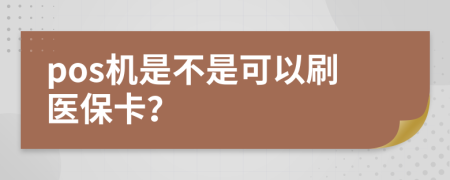 pos机是不是可以刷医保卡?